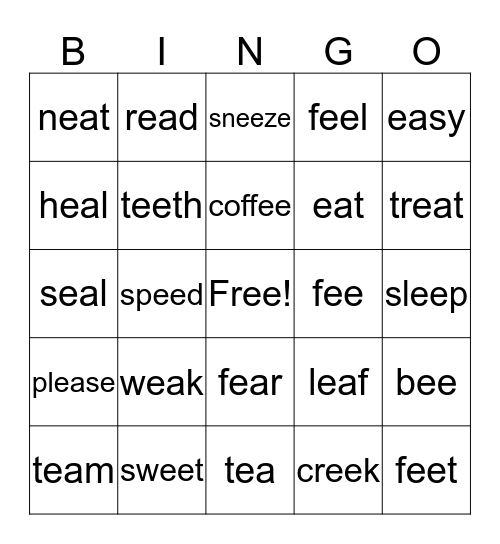 | B | I | N | G | O |
|---|---|---|---|---|
| neat | read | sneeze | feel | easy |
| heal | teeth | coffee | eat | treat |
| seal | speed | Free! | fee | sleep |
| please | weak | fear | leaf | bee |
| team | sweet | tea | creek | feet |